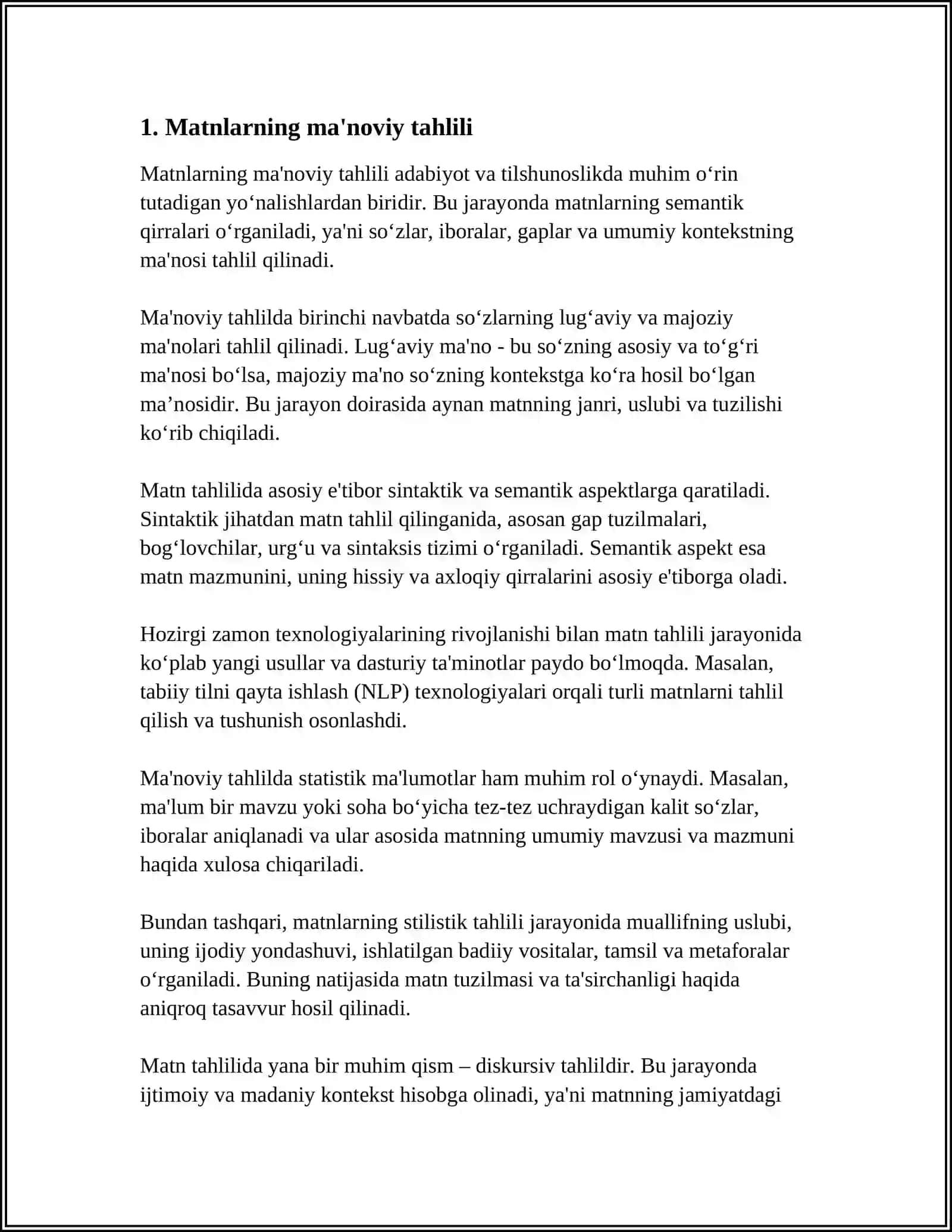 1. Matnlarning ma'noviy tahlili

Matnlarning ma'noviy tahlili adabiyot va tilshunoslikda muhim o'rin tutadigan yo'nalishlardan biridir. Bu jarayonda matnlarning semantik qirralari o'rganiladi, ya'ni so'zlar, iboralar, gaplar va umumiy kontekstning ma'nosi tahlil qilinadi.

Ma'noviy tahlilda birinchi navbatda so'zlarning lug'aviy va majoziy ma'nolari tahlil qilinadi. Lug'aviy ma'no - bu so'zning asosiy va to'g'ri ma'nosi bo'lsa, majoziy ma'no so'zning kontekstga ko'ra hosil bo'lgan ma'nosidir. Bu jarayon doirasida aynan matnning janri, uslubi va tuzilishi ko'rib chiqiladi.

Matn tahlilida asosiy e'tibor sintaktik va semantik aspektlarga qaratiladi. Sintaktik jihatdan matn tahlil qilinganida, asosan gap tuzilmalari, bog'lovchilar, urg'u va sintaksis tizimi o'rganiladi. Semantik aspekt esa matn mazmunini, uning hissiy va axloqiy qirralarini asosiy e'tiborga oladi.

Hozirgi zamon texnologiyalarining rivojlanishi bilan matn tahlili jarayonida ko'plab yangi usullar va dasturiy ta'minotlar paydo bo'lmoqda. Masalan, tabiiy tilni qayta ishlash (NLP) texnologiyalari orqali turli matnlarni tahlil qilish va tushunish osonlashdi.

Ma'noviy tahlilda statistik ma'lumotlar ham muhim rol o'ynaydi. Masalan, ma'lum bir mavzu yoki soha bo'yicha tez-tez uchraydigan kalit so'zlar, iboralar aniqlanadi va ular asosida matnning umumiy mavzusi va mazmuni haqida xulosa chiqariladi.

Bundan tashqari, matnlarning stilistik tahlili jarayonida muallifning uslubi, uning ijodiy yondashuvi, ishlatilgan badiiy vositalar, tamsil va metaforalar o'rganiladi. Buning natijasida matn tuzilmasi va ta'sirchanligi haqida aniqroq tasavvur hosil qilinadi.

Matn tahlilida yana bir muhim qism – diskursiv tahlildir. Bu jarayonda ijtimoiy va madaniy kontekst hisobga olinadi, ya'ni matnning jamiyatdagi